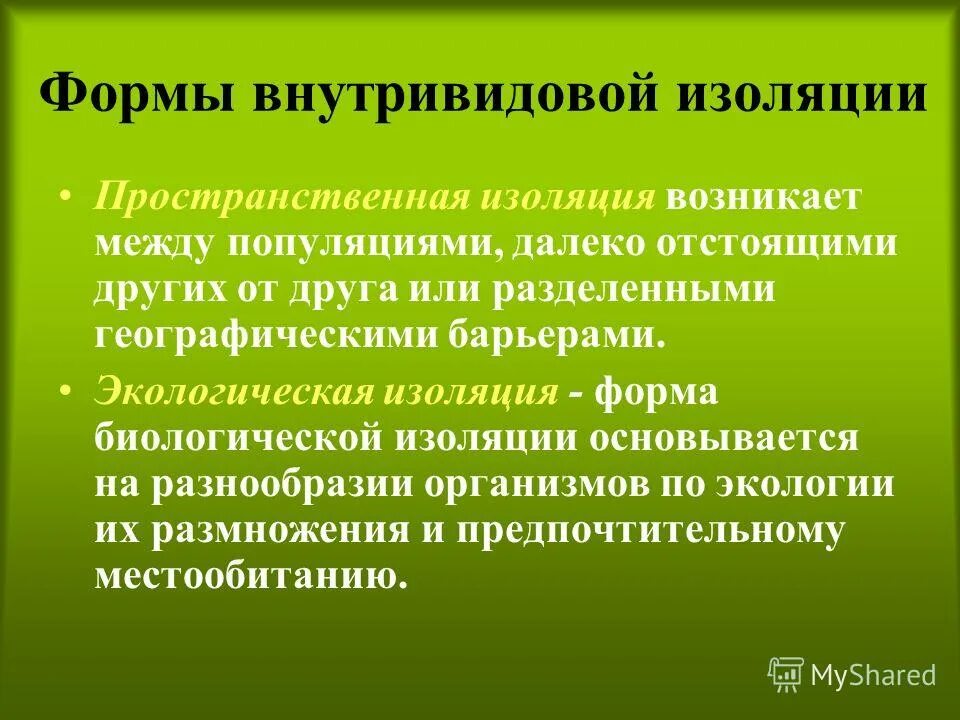 Формы внутривидовой изоляции

• Пространственная изоляция возникает между популяциями, далеко отстоящими других от друга или разделенными географическими барьерами.

• Экологическая изоляция - форма биологической изоляции основывается на разнообразии организмов по экологии их размножения и предпочтительному местообитанию.

MyShared